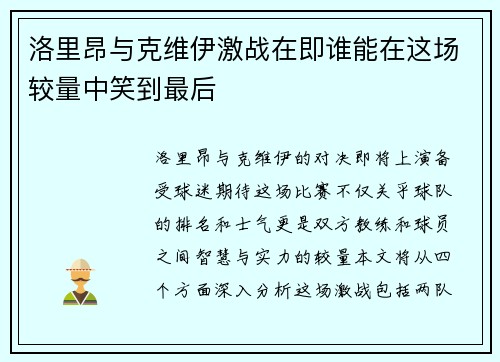 洛里昂与克维伊激战在即谁能在这场较量中笑到最后

洛里昂与克维伊的对决即将上演备受球迷期待这场比赛不仅关乎球队的排名和士气更是双方教练和球员之间智慧与实力的较量本文将从四个方面深入分析这场激战包括两队